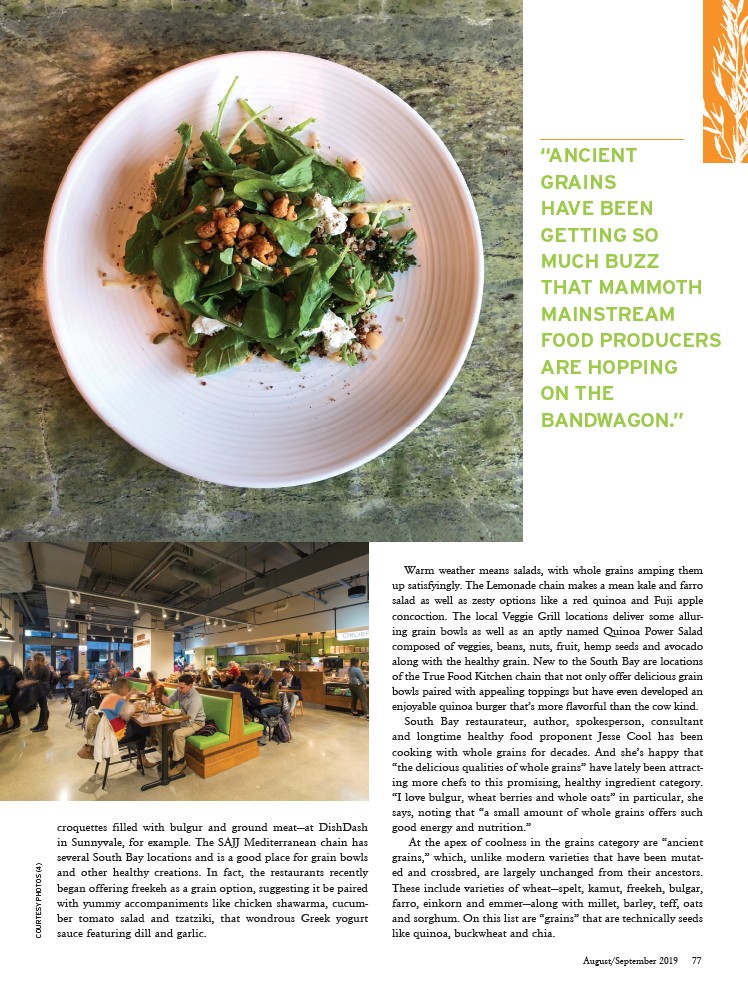 "ANCIENT GRAINS HAVE BEEN GETTING SO MUCH BUZZ THAT MAMMOTH MAINSTREAM FOOD PRODUCERS ARE HOPPING ON THE BANDWAGON."

COURTESY PHOTOS (4)

croquettes filled with bulgur and ground meat—at DishDash in Sunnyvale, for example. The SAJJ Mediterranean chain has several South Bay locations and is a good place for grain bowls and other healthy creations. In fact, the restaurants recently began offering freekeh as a grain option, suggesting it be paired with yummy accompaniments like chicken shawarma, cucumber tomato salad and tzatziki, that wondrous Greek yogurt sauce featuring dill and garlic.

Warm weather means salads, with whole grains amping them up satisfyingly. The Lemonade chain makes a mean kale and farro salad as well as zesty options like a red quinoa and Fuji apple concoction. The local Veggie Grill locations deliver some alluring grain bowls as well as an aptly named Quinoa Power Salad composed of veggies, beans, nuts, fruit, hemp seeds and avocado along with the healthy grain. New to the South Bay are locations of the True Food Kitchen chain that not only offer delicious grain bowls paired with appealing toppings but have even developed an enjoyable quinoa burger that's more flavorful than the cow kind.

South Bay restaurateur, author, spokesperson, consultant and longtime healthy food proponent Jesse Cool has been cooking with whole grains for decades. And she's happy that "the delicious qualities of whole grains" have lately been attracting more chefs to this promising, healthy ingredient category. "I love bulgur, wheat berries and whole oats" in particular, she says, noting that "a small amount of whole grains offers such good energy and nutrition."

At the apex of coolness in the grains category are "ancient grains," which, unlike modern varieties that have been mutated and crossbred, are largely unchanged from their ancestors. These include varieties of wheat—spelt, kamut, freekeh, bulgar, farro, einkorn and emmer—along with millet, barley, teff, oats and sorghum. On this list are "grains" that are technically seeds like quinoa, buckwheat and chia.

August/September 2019 77